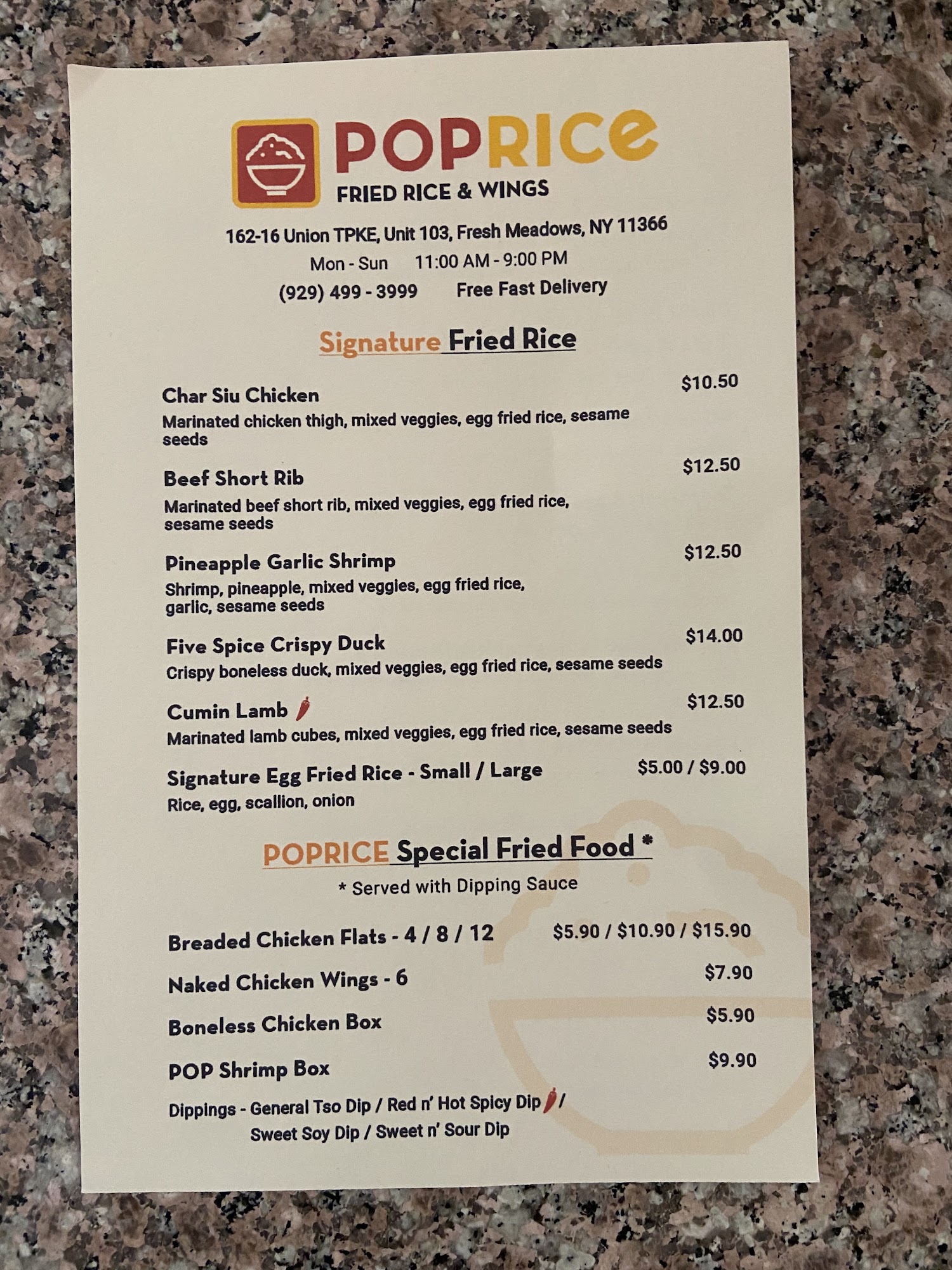 POPRICE
FRIED RICE & WINGS

162-16 Union TPKE, Unit 103, Fresh Meadows, NY 11366
Mon - Sun 11:00 AM - 9:00 PM
(929) 499 - 3999 Free Fast Delivery

Signature Fried Rice

Char Siu Chicken $10.50
Marinated chicken thigh, mixed veggies, egg fried rice, sesame seeds

Beef Short Rib $12.50
Marinated beef short rib, mixed veggies, egg fried rice, sesame seeds

Pineapple Garlic Shrimp $12.50
Shrimp, pineapple, mixed veggies, egg fried rice, garlic, sesame seeds

Five Spice Crispy Duck $14.00
Crispy boneless duck, mixed veggies, egg fried rice, sesame seeds

Cumin Lamb $12.50
Marinated lamb cubes, mixed veggies, egg fried rice, sesame seeds

Signature Egg Fried Rice - Small / Large $5.00 / $9.00
Rice, egg, scallion, onion

POPRICE Special Fried Food *
* Served with Dipping Sauce

Breaded Chicken Flats - 4 / 8 / 12 $5.90 / $10.90 / $15.90

Naked Chicken Wings - 6 $7.90

Boneless Chicken Box $5.90

POP Shrimp Box $9.90

Dippings - General Tso Dip / Red n' Hot Spicy Dip /
Sweet Soy Dip / Sweet n' Sour Dip